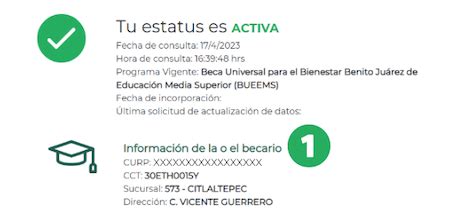 Tu estatus es ACTIVA
Fecha de consulta: 17/4/2023
Hora de consulta: 16:39:48 hrs
Programa Vigente: Beca Universal para el Bienestar Benito Juárez de Educación Media Superior (BUEEMS)
Fecha de incorporación:
Última solicitud de actualización de datos:

Información de la o el becario
1
CURP: XXXXXXXXXXXXXXXXXX
CCT: 30ETH0015Y
Sucursal: 573 - CITLALTEPEC
Dirección: C. VICENTE GUERRERO